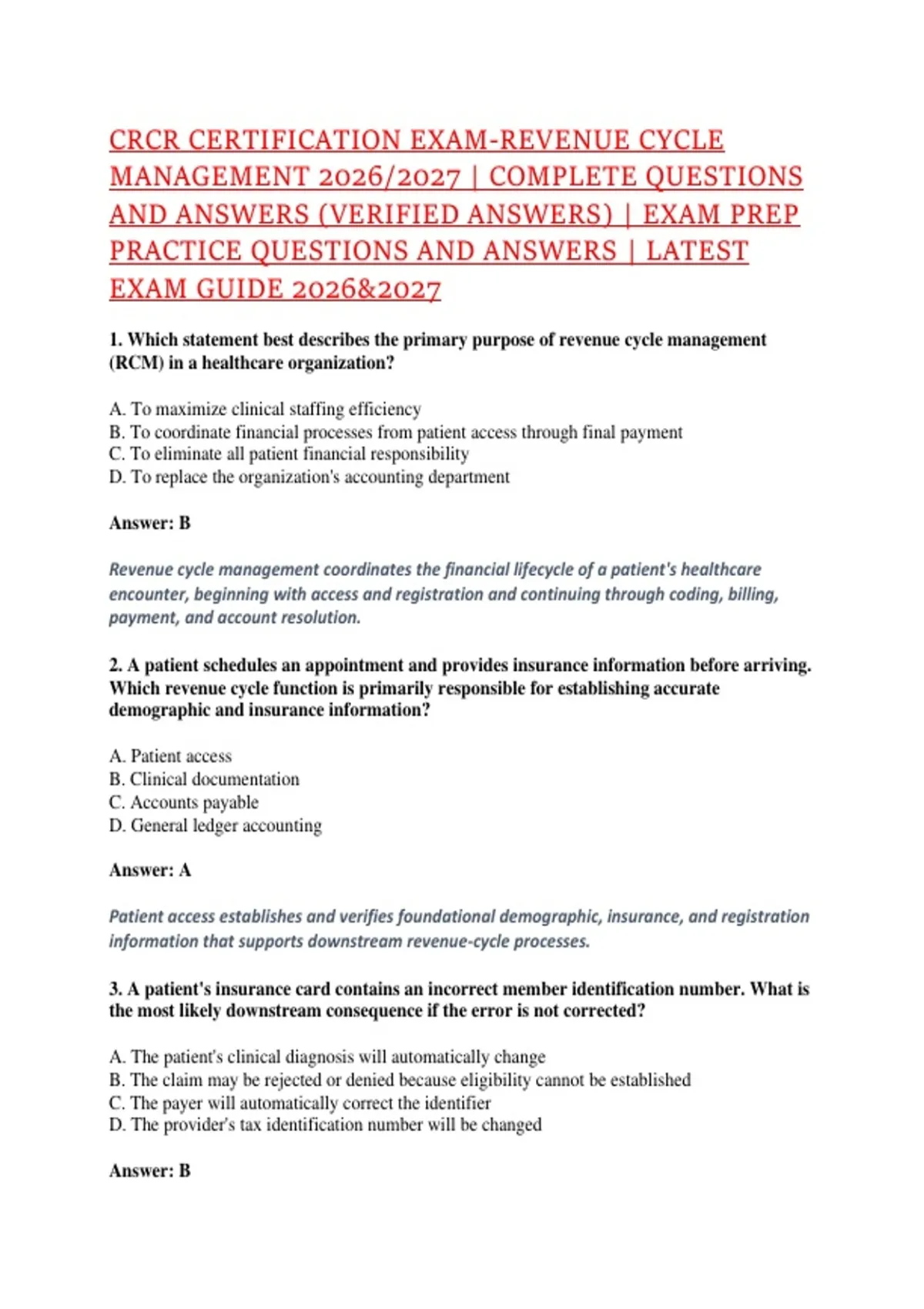 CRCR CERTIFICATION EXAM-REVENUE CYCLE MANAGEMENT 2026/2027 | COMPLETE QUESTIONS AND ANSWERS (VERIFIED ANSWERS) | EXAM PREP PRACTICE QUESTIONS AND ANSWERS | LATEST EXAM GUIDE 2026&2027

1. Which statement best describes the primary purpose of revenue cycle management (RCM) in a healthcare organization?

A. To maximize clinical staffing efficiency
B. To coordinate financial processes from patient access through final payment
C. To eliminate all patient financial responsibility
D. To replace the organization's accounting department

Answer: B

Revenue cycle management coordinates the financial lifecycle of a patient's healthcare encounter, beginning with access and registration and continuing through coding, billing, payment, and account resolution.

2. A patient schedules an appointment and provides insurance information before arriving. Which revenue cycle function is primarily responsible for establishing accurate demographic and insurance information?

A. Patient access
B. Clinical documentation
C. Accounts payable
D. General ledger accounting

Answer: A

Patient access establishes and verifies foundational demographic, insurance, and registration information that supports downstream revenue-cycle processes.

3. A patient's insurance card contains an incorrect member identification number. What is the most likely downstream consequence if the error is not corrected?

A. The patient's clinical diagnosis will automatically change
B. The claim may be rejected or denied because eligibility cannot be established
C. The payer will automatically correct the identifier
D. The provider's tax identification number will be changed

Answer: B